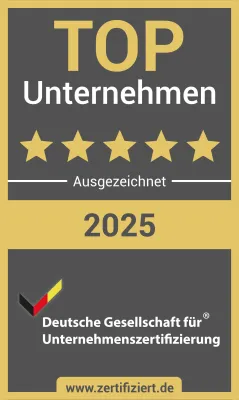 TOP
Unternehmen

Ausgezeichnet

2025

Deutsche Gesellschaft für®
Unternehmenszertifizierung

www.zertifiziert.de